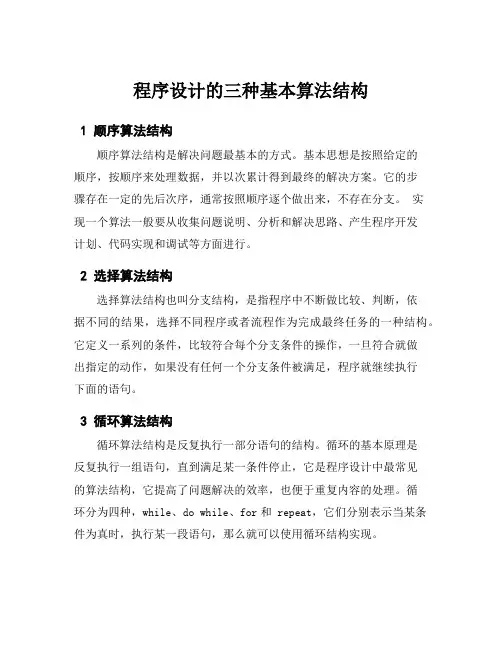 程序设计的三种基本算法结构

1 顺序算法结构

顺序算法结构是解决问题最基本的方式。基本思想是按照给定的顺序，按顺序来处理数据，并以次累计得到最终的解决方案。它的步骤存在一定的先后次序，通常按照顺序逐个做出来，不存在分支。 实现一个算法一般要从收集问题说明、分析和解决思路、产生程序开发计划、代码实现和调试等方面进行。

2 选择算法结构

选择算法结构也叫分支结构，是指程序中不断做比较、判断，依据不同的结果，选择不同程序或者流程作为完成最终任务的一种结构。它定义一系列的条件，比较符合每个分支条件的操作，一旦符合就做出指定的动作，如果没有任何一个分支条件被满足，程序就继续执行下面的语句。

3 循环算法结构

循环算法结构是反复执行一部分语句的结构。循环的基本原理是反复执行一组语句，直到满足某一条件停止，它是程序设计中最常见的算法结构，它提高了问题解决的效率，也便于重复内容的处理。循环分为四种，while、do while、for 和 repeat，它们分别表示当某条件为真时，执行某一段语句，那么就可以使用循环结构实现。